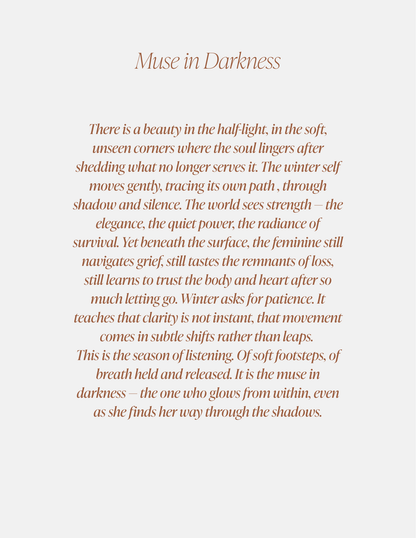 Muse in Darkness

There is a beauty in the half-light, in the soft, unseen corners where the soul lingers after shedding what no longer serves it. The winter self moves gently, tracing its own path , through shadow and silence. The world sees strength — the elegance, the quiet power, the radiance of survival. Yet beneath the surface, the feminine still navigates grief, still tastes the remnants of loss, still learns to trust the body and heart after so much letting go. Winter asks for patience. It teaches that clarity is not instant, that movement comes in subtle shifts rather than leaps.
This is the season of listening. Of soft footsteps, of breath held and released. It is the muse in darkness — the one who glows from within, even as she finds her way through the shadows.